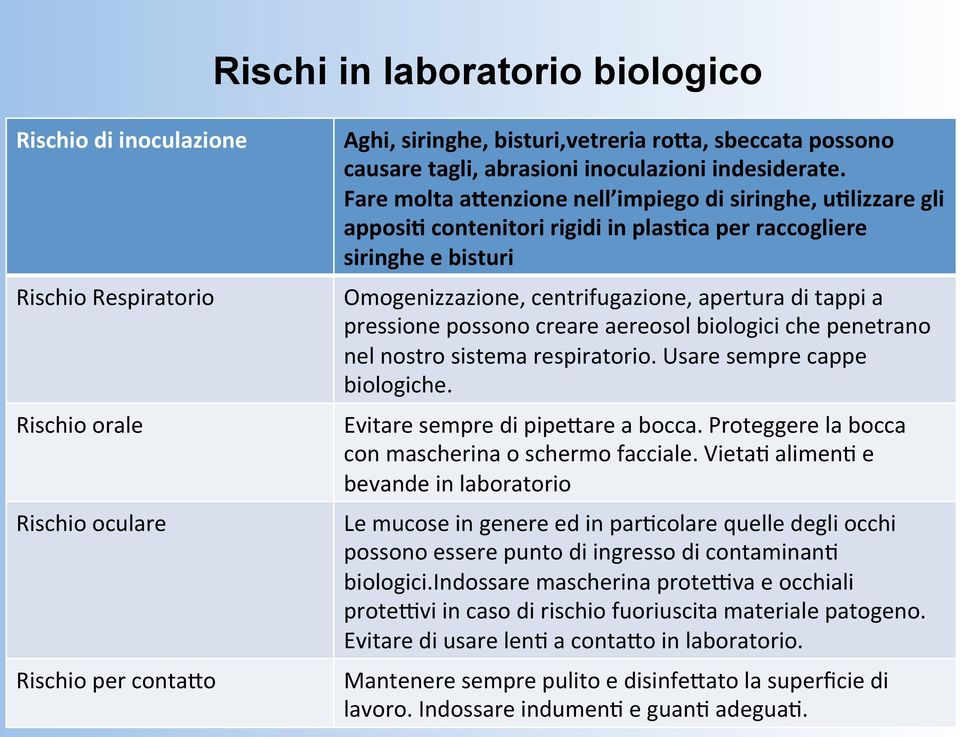 Rischi in laboratorio biologico

| Rischio di inoculazione | Aghi, siringhe, bisturi,vetreria rotta, sbeccata possono causare tagli, abrasioni inoculazioni indesiderate. Fare molta attenzione nell'impiego di siringhe, utilizzare gli appositi contenitori rigidi in plastica per raccogliere siringhe e bisturi |
|---|---|
| Rischio Respiratorio | Omogenizzazione, centrifugazione, apertura di tappi a pressione possono creare aereosol biologici che penetrano nel nostro sistema respiratorio. Usare sempre cappe biologiche. |
| Rischio orale | Evitare sempre di pipettare a bocca. Proteggere la bocca con mascherina o schermo facciale. Vietati alimenti e bevande in laboratorio |
| Rischio oculare | Le mucose in genere ed in particolare quelle degli occhi possono essere punto di ingresso di contaminanti biologici.Indossare mascherina protettiva e occhiali protettivi in caso di rischio fuoriuscita materiale patogeno. Evitare di usare lenti a contatto in laboratorio. |
| Rischio per contatto | Mantenere sempre pulito e disinfettato la superficie di lavoro. Indossare indumenti e guanti adeguati. |